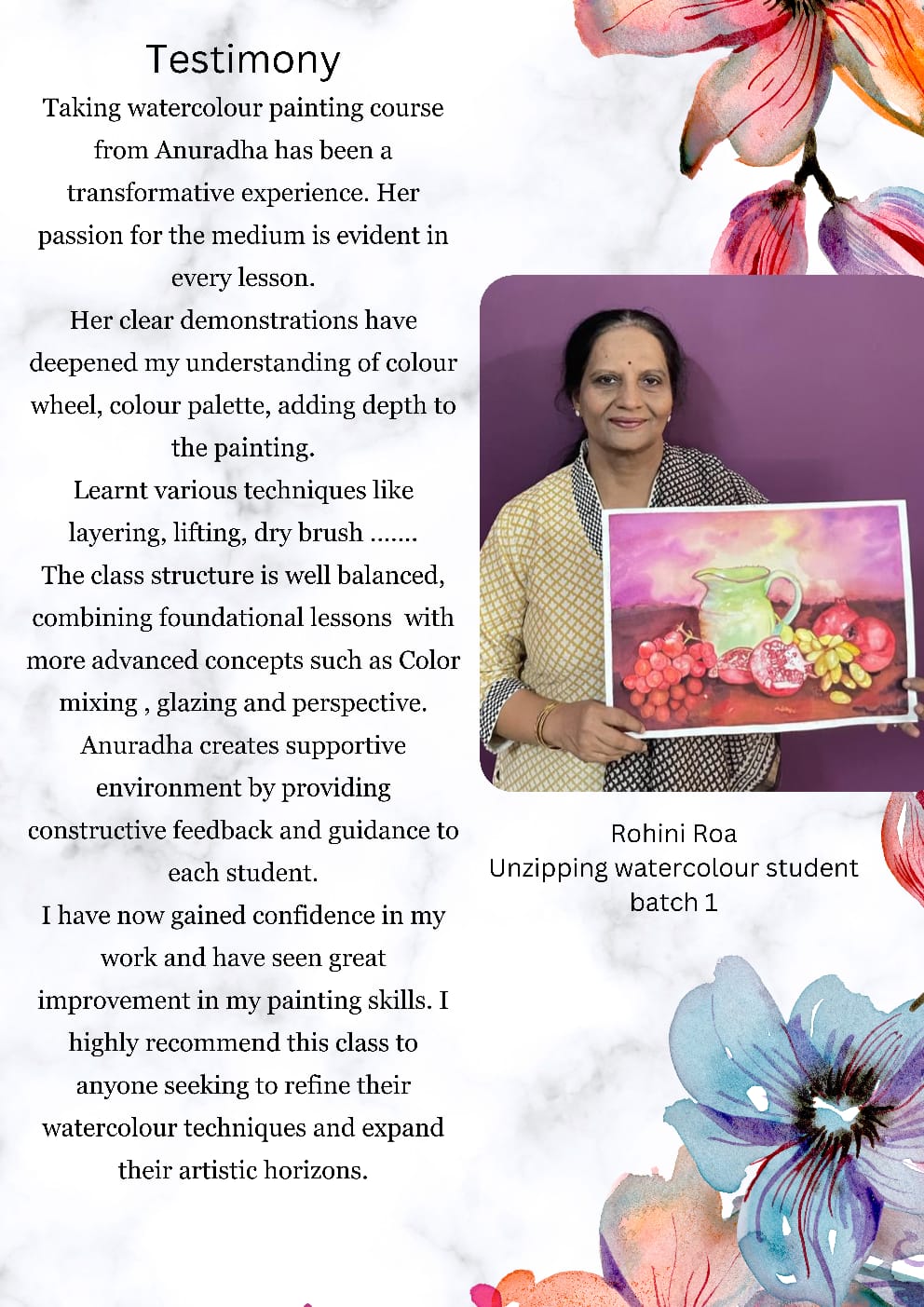 Testimony

Taking watercolour painting course from Anuradha has been a transformative experience. Her passion for the medium is evident in every lesson.
Her clear demonstrations have deepened my understanding of colour wheel, colour palette, adding depth to the painting.
Learnt various techniques like layering, lifting, dry brush .......
The class structure is well balanced, combining foundational lessons with more advanced concepts such as Color mixing , glazing and perspective.
Anuradha creates supportive environment by providing constructive feedback and guidance to each student.
I have now gained confidence in my work and have seen great improvement in my painting skills. I highly recommend this class to anyone seeking to refine their watercolour techniques and expand their artistic horizons.

Rohini Roa
Unzipping watercolour student
batch 1